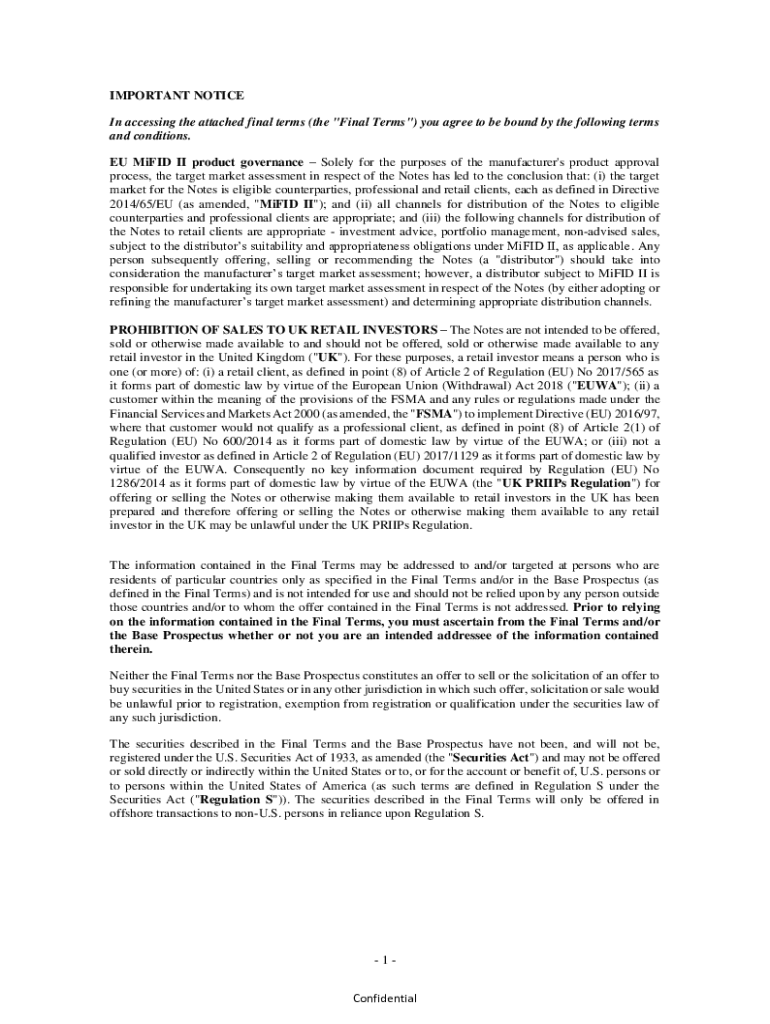 IMPORTANT NOTICE

In accessing the attached final terms (the "Final Terms") you agree to be bound by the following terms and conditions.

EU MiFID II product governance – Solely for the purposes of the manufacturer's product approval process, the target market assessment in respect of the Notes has led to the conclusion that: (i) the target market for the Notes is eligible counterparties, professional and retail clients, each as defined in Directive 2014/65/EU (as amended, "MiFID II"); and (ii) all channels for distribution of the Notes to eligible counterparties and professional clients are appropriate; and (iii) the following channels for distribution of the Notes to retail clients are appropriate - investment advice, portfolio management, non-advised sales, subject to the distributor's suitability and appropriateness obligations under MiFID II, as applicable. Any person subsequently offering, selling or recommending the Notes (a "distributor") should take into consideration the manufacturer's target market assessment; however, a distributor subject to MiFID II is responsible for undertaking its own target market assessment in respect of the Notes (by either adopting or refining the manufacturer's target market assessment) and determining appropriate distribution channels.

PROHIBITION OF SALES TO UK RETAIL INVESTORS – The Notes are not intended to be offered, sold or otherwise made available to and should not be offered, sold or otherwise made available to any retail investor in the United Kingdom ("UK"). For these purposes, a retail investor means a person who is one (or more) of: (i) a retail client, as defined in point (8) of Article 2 of Regulation (EU) No 2017/565 as it forms part of domestic law by virtue of the European Union (Withdrawal) Act 2018 ("EUWA"); (ii) a customer within the meaning of the provisions of the FSMA and any rules or regulations made under the Financial Services and Markets Act 2000 (as amended, the "FSMA") to implement Directive (EU) 2016/97, where that customer would not qualify as a professional client, as defined in point (8) of Article 2(1) of Regulation (EU) No 600/2014 as it forms part of domestic law by virtue of the EUWA; or (iii) not a qualified investor as defined in Article 2 of Regulation (EU) 2017/1129 as it forms part of domestic law by virtue of the EUWA. Consequently no key information document required by Regulation (EU) No 1286/2014 as it forms part of domestic law by virtue of the EUWA (the "UK PRIIPs Regulation") for offering or selling the Notes or otherwise making them available to retail investors in the UK has been prepared and therefore offering or selling the Notes or otherwise making them available to any retail investor in the UK may be unlawful under the UK PRIIPs Regulation.

The information contained in the Final Terms may be addressed to and/or targeted at persons who are residents of particular countries only as specified in the Final Terms and/or in the Base Prospectus (as defined in the Final Terms) and is not intended for use and should not be relied upon by any person outside those countries and/or to whom the offer contained in the Final Terms is not addressed. Prior to relying on the information contained in the Final Terms, you must ascertain from the Final Terms and/or the Base Prospectus whether or not you are an intended addressee of the information contained therein.

Neither the Final Terms nor the Base Prospectus constitutes an offer to sell or the solicitation of an offer to buy securities in the United States or in any other jurisdiction in which such offer, solicitation or sale would be unlawful prior to registration, exemption from registration or qualification under the securities law of any such jurisdiction.

The securities described in the Final Terms and the Base Prospectus have not been, and will not be, registered under the U.S. Securities Act of 1933, as amended (the "Securities Act") and may not be offered or sold directly or indirectly within the United States or to, or for the account or benefit of, U.S. persons or to persons within the United States of America (as such terms are defined in Regulation S under the Securities Act ("Regulation S")). The securities described in the Final Terms will only be offered in offshore transactions to non-U.S. persons in reliance upon Regulation S.

- 1 -

Confidential